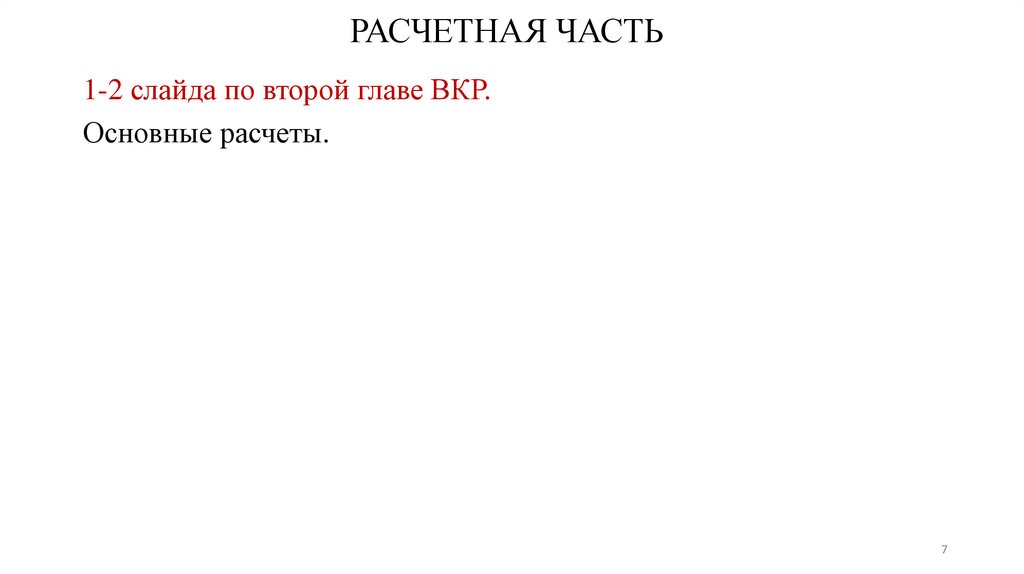 РАСЧЕТНАЯ ЧАСТЬ

1-2 слайда по второй главе ВКР.

Основные расчеты.

7